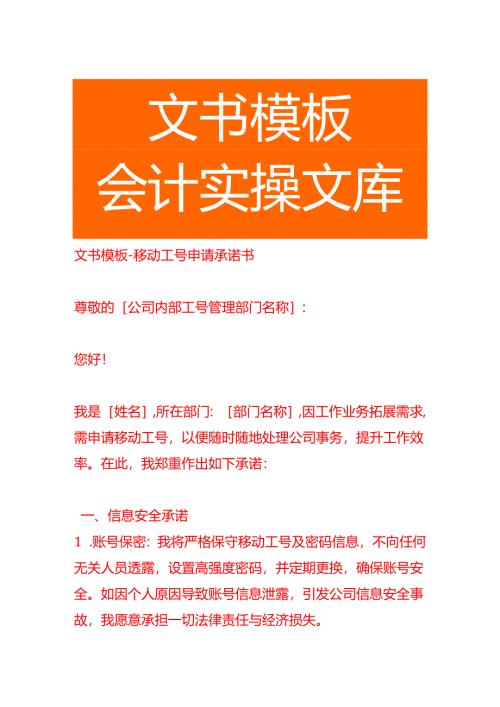 文书模板
会计实操文库

文书模板-移动工号申请承诺书

尊敬的［公司内部工号管理部门名称］：

您好！

我是［姓名］,所在部门：［部门名称］,因工作业务拓展需求,需申请移动工号，以便随时随地处理公司事务，提升工作效率。在此，我郑重作出如下承诺：

一、信息安全承诺

1 .账号保密：我将严格保守移动工号及密码信息，不向任何无关人员透露，设置高强度密码，并定期更换，确保账号安全。如因个人原因导致账号信息泄露，引发公司信息安全事故，我愿意承担一切法律责任与经济损失。